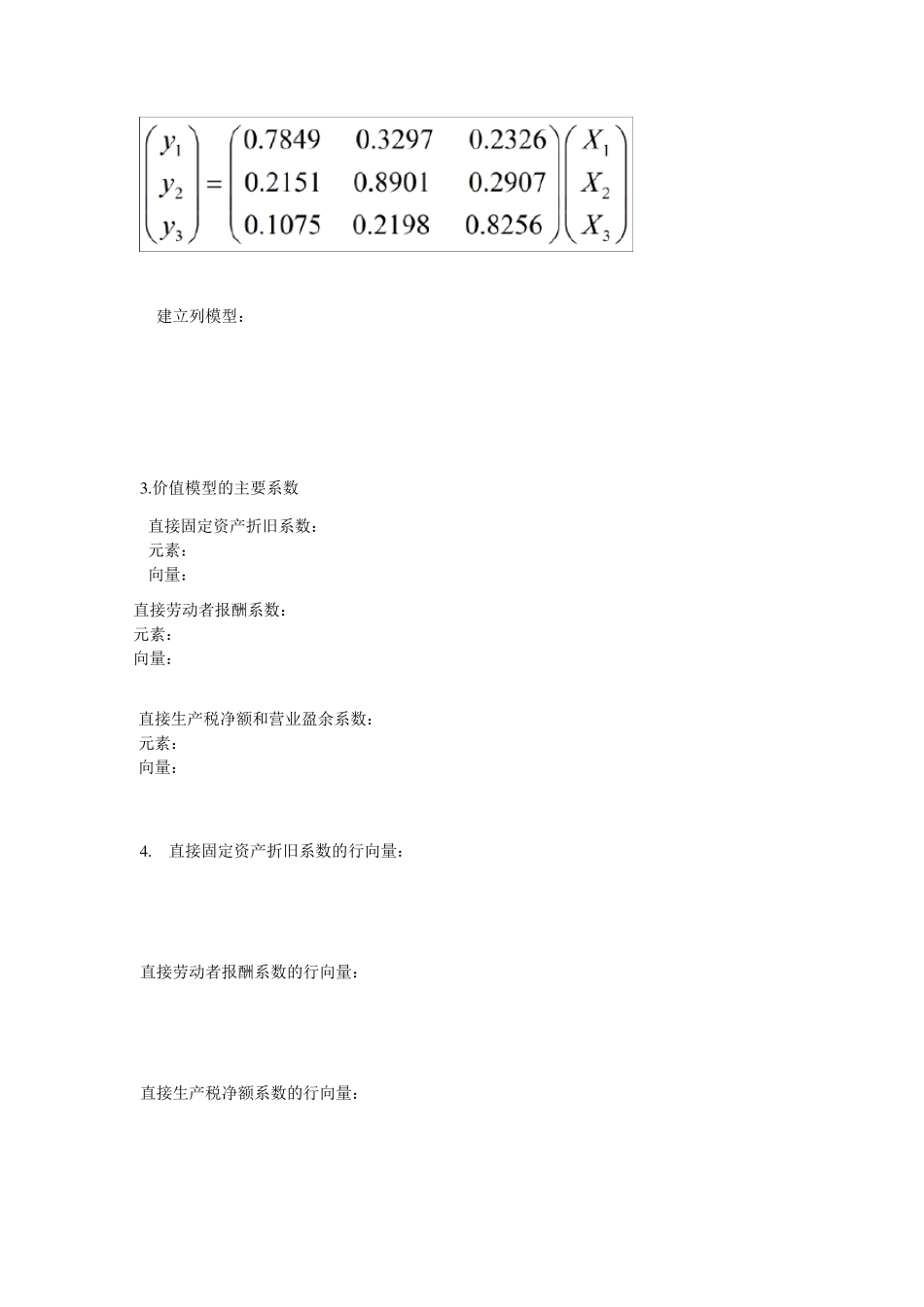 $\begin{pmatrix} y_1 \\ y_2 \\ y_3 \end{pmatrix} = \begin{pmatrix} 0.7849 & 0.3297 & 0.2326 \\ 0.2151 & 0.8901 & 0.2907 \\ 0.1075 & 0.2198 & 0.8256 \end{pmatrix} \begin{pmatrix} X_1 \\ X_2 \\ X_3 \end{pmatrix}$

建立列模型：

3.价值模型的主要系数

直接固定资产折旧系数：
元素：
向量：

直接劳动者报酬系数：
元素：
向量：

直接生产税净额和营业盈余系数：
元素：
向量：

4. 直接固定资产折旧系数的行向量：

直接劳动者报酬系数的行向量：

直接生产税净额系数的行向量：